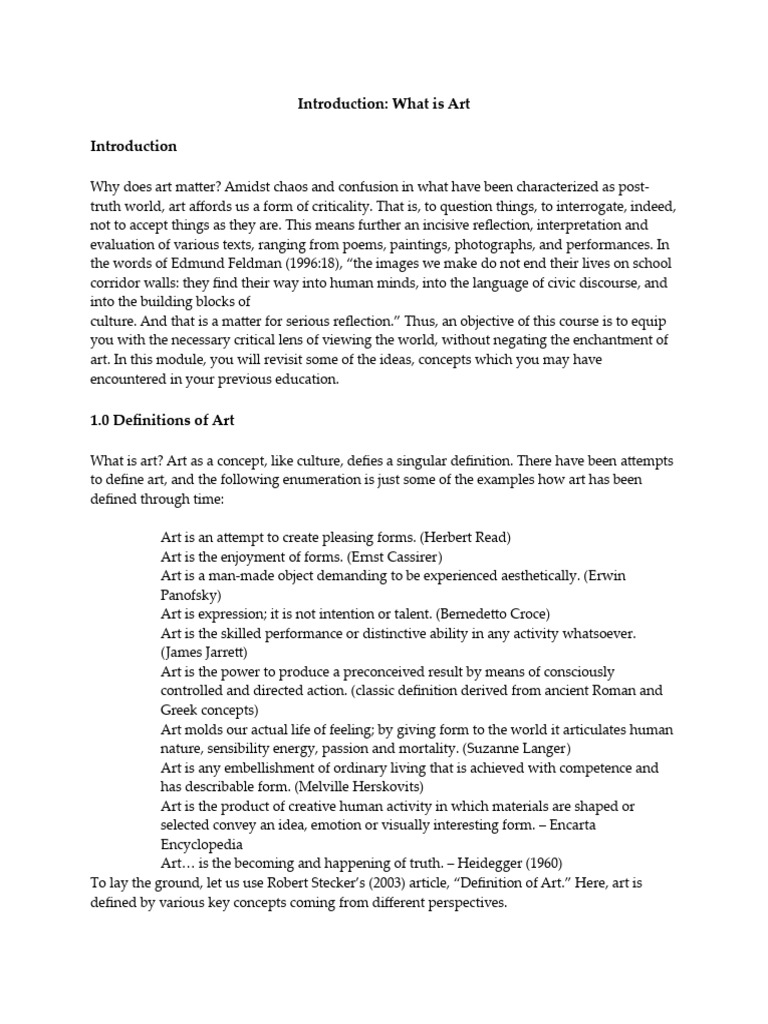 Introduction: What is Art

Introduction

Why does art matter? Amidst chaos and confusion in what have been characterized as post-truth world, art affords us a form of criticality. That is, to question things, to interrogate, indeed, not to accept things as they are. This means further an incisive reflection, interpretation and evaluation of various texts, ranging from poems, paintings, photographs, and performances. In the words of Edmund Feldman (1996:18), "the images we make do not end their lives on school corridor walls: they find their way into human minds, into the language of civic discourse, and into the building blocks of
culture. And that is a matter for serious reflection." Thus, an objective of this course is to equip you with the necessary critical lens of viewing the world, without negating the enchantment of art. In this module, you will revisit some of the ideas, concepts which you may have encountered in your previous education.

1.0 Definitions of Art

What is art? Art as a concept, like culture, defies a singular definition. There have been attempts to define art, and the following enumeration is just some of the examples how art has been defined through time:

Art is an attempt to create pleasing forms. (Herbert Read)
Art is the enjoyment of forms. (Ernst Cassirer)
Art is a man-made object demanding to be experienced aesthetically. (Erwin Panofsky)
Art is expression; it is not intention or talent. (Bernedetto Croce)
Art is the skilled performance or distinctive ability in any activity whatsoever. (James Jarrett)
Art is the power to produce a preconceived result by means of consciously controlled and directed action. (classic definition derived from ancient Roman and Greek concepts)
Art molds our actual life of feeling; by giving form to the world it articulates human nature, sensibility energy, passion and mortality. (Suzanne Langer)
Art is any embellishment of ordinary living that is achieved with competence and has describable form. (Melville Herskovits)
Art is the product of creative human activity in which materials are shaped or selected convey an idea, emotion or visually interesting form. – Encarta Encyclopedia
Art… is the becoming and happening of truth. – Heidegger (1960)
To lay the ground, let us use Robert Stecker's (2003) article, "Definition of Art." Here, art is defined by various key concepts coming from different perspectives.